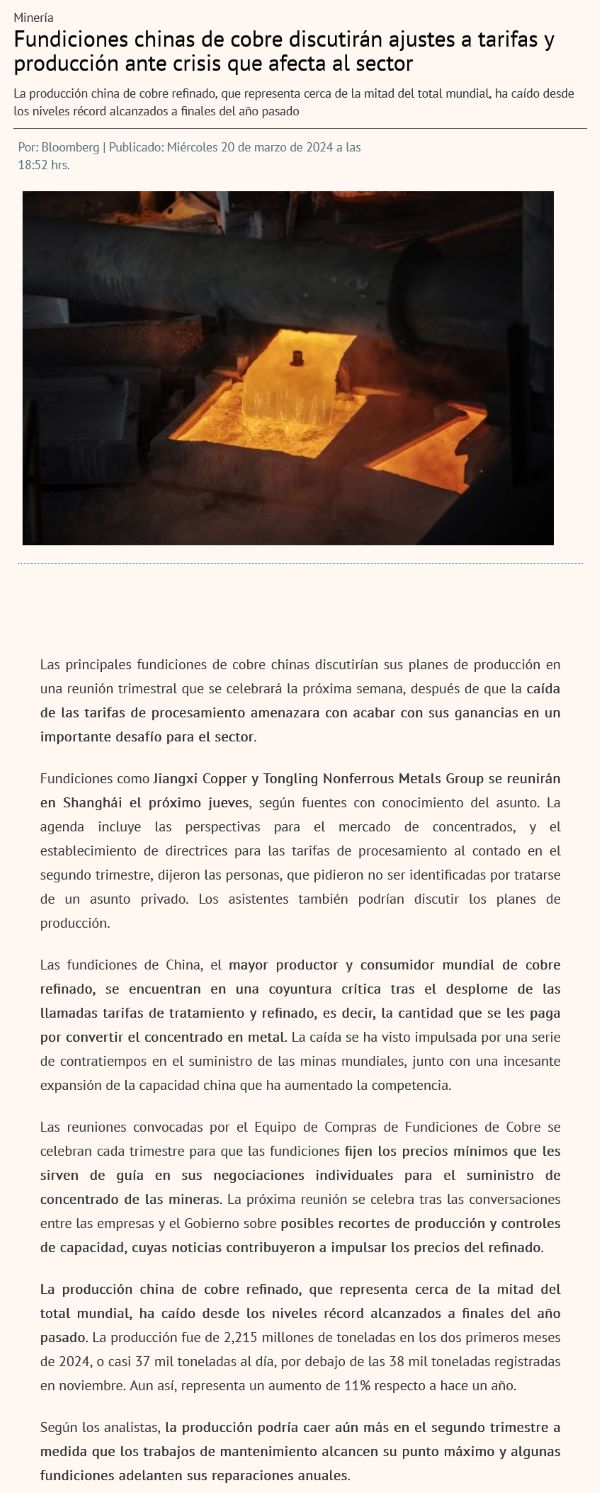 Minería

Fundiciones chinas de cobre discutirán ajustes a tarifas y producción ante crisis que afecta al sector

La producción china de cobre refinado, que representa cerca de la mitad del total mundial, ha caído desde los niveles récord alcanzados a finales del año pasado

Por: Bloomberg | Publicado: Miércoles 20 de marzo de 2024 a las 18:52 hrs.

Las principales fundiciones de cobre chinas discutirían sus planes de producción en una reunión trimestral que se celebrará la próxima semana, después de que la caída de las tarifas de procesamiento amenazara con acabar con sus ganancias en un importante desafío para el sector.

Fundiciones como Jiangxi Copper y Tongling Nonferrous Metals Group se reunirán en Shanghái el próximo jueves, según fuentes con conocimiento del asunto. La agenda incluye las perspectivas para el mercado de concentrados, y el establecimiento de directrices para las tarifas de procesamiento al contado en el segundo trimestre, dijeron las personas, que pidieron no ser identificadas por tratarse de un asunto privado. Los asistentes también podrían discutir los planes de producción.

Las fundiciones de China, el mayor productor y consumidor mundial de cobre refinado, se encuentran en una coyuntura crítica tras el desplome de las llamadas tarifas de tratamiento y refinado, es decir, la cantidad que se les paga por convertir el concentrado en metal. La caída se ha visto impulsada por una serie de contratiempos en el suministro de las minas mundiales, junto con una incesante expansión de la capacidad china que ha aumentado la competencia.

Las reuniones convocadas por el Equipo de Compras de Fundiciones de Cobre se celebran cada trimestre para que las fundiciones fijen los precios mínimos que les sirven de guía en sus negociaciones individuales para el suministro de concentrado de las mineras. La próxima reunión se celebra tras las conversaciones entre las empresas y el Gobierno sobre posibles recortes de producción y controles de capacidad, cuyas noticias contribuyeron a impulsar los precios del refinado.

La producción china de cobre refinado, que representa cerca de la mitad del total mundial, ha caído desde los niveles récord alcanzados a finales del año pasado. La producción fue de 2,215 millones de toneladas en los dos primeros meses de 2024, o casi 37 mil toneladas al día, por debajo de las 38 mil toneladas registradas en noviembre. Aun así, representa un aumento de 11% respecto a hace un año.

Según los analistas, la producción podría caer aún más en el segundo trimestre a medida que los trabajos de mantenimiento alcancen su punto máximo y algunas fundiciones adelanten sus reparaciones anuales.